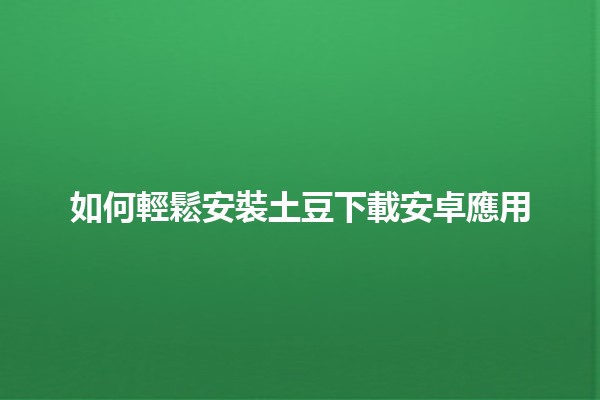 如何輕鬆安裝土豆下載安卓應用